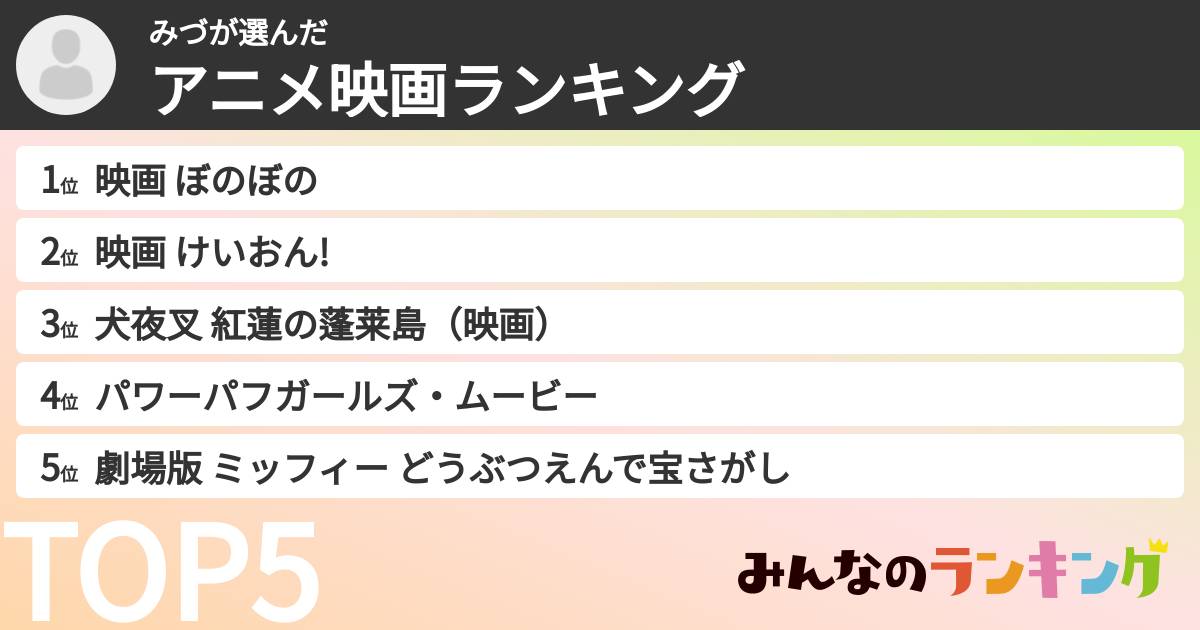 みづが選んだ
アニメ映画ランキング

1位 映画 ぼのぼの
2位 映画 けいおん!
3位 犬夜叉 紅蓮の蓬莱島（映画）
4位 パワーパフガールズ・ムービー
5位 劇場版 ミッフィー どうぶつえんで宝さがし

TOP5

みんなのランキング